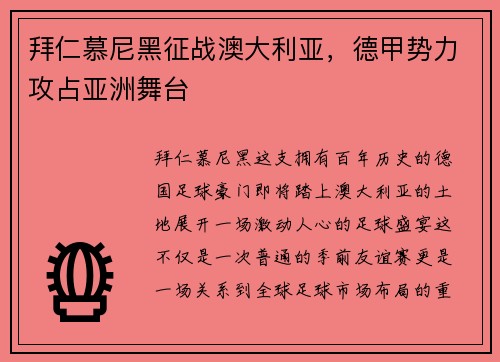 拜仁慕尼黑征战澳大利亚，德甲势力攻占亚洲舞台

拜仁慕尼黑这支拥有百年历史的德国足球豪门即将踏上澳大利亚的土地展开一场激动人心的足球盛宴这不仅是一次普通的季前友谊赛更是一场关系到全球足球市场布局的重